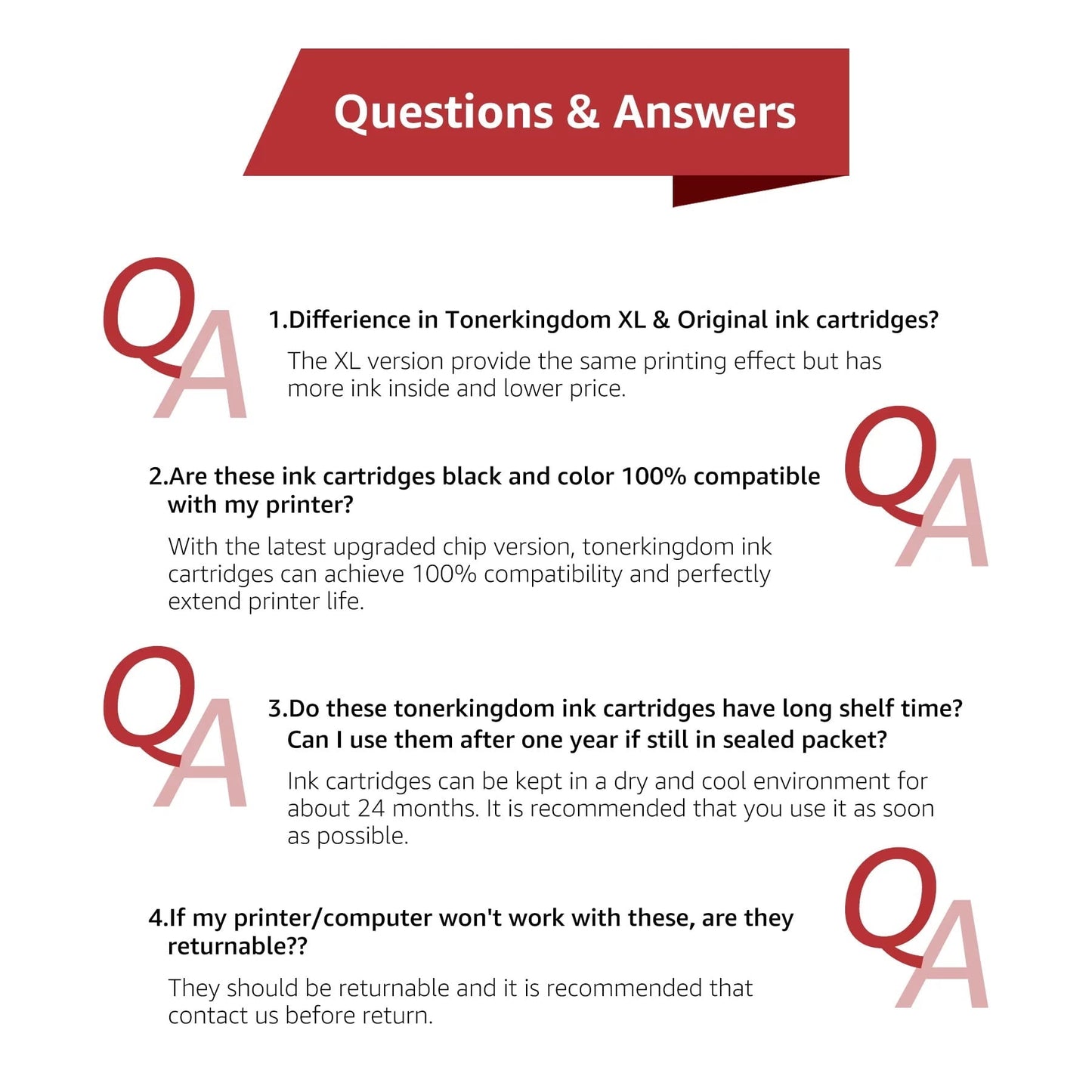 Questions & Answers

QA

1.Difference in Tonerkingdom XL & Original ink cartridges?

The XL version provide the same printing effect but has more ink inside and lower price.

QA

2.Are these ink cartridges black and color 100% compatible with my printer?

With the latest upgraded chip version, tonerkingdom ink cartridges can achieve 100% compatibility and perfectly extend printer life.

QA

3.Do these tonerkingdom ink cartridges have long shelf time? Can I use them after one year if still in sealed packet?

Ink cartridges can be kept in a dry and cool environment for about 24 months. It is recommended that you use it as soon as possible.

QA

4.If my printer/computer won't work with these, are they returnable??

They should be returnable and it is recommended that contact us before return.